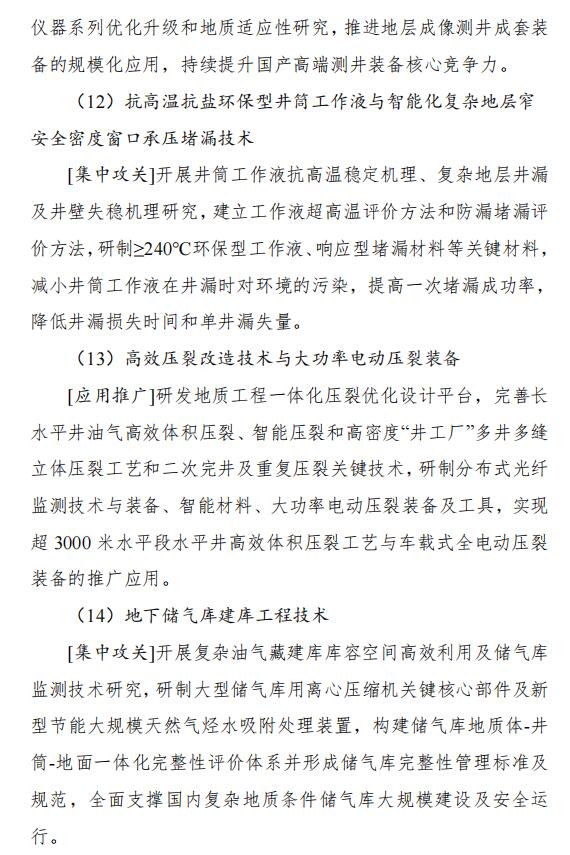 仪器系列优化升级和地质适应性研究，推进地层成像测井成套装备的规模化应用，持续提升国产高端测井装备核心竞争力。

（12）抗高温抗盐环保型井筒工作液与智能化复杂地层窄安全密度窗口承压堵漏技术

[集中攻关]开展井筒工作液抗高温稳定机理、复杂地层井漏及井壁失稳机理研究，建立工作液超高温评价方法和防漏堵漏评价方法，研制≥240℃环保型工作液、响应型堵漏材料等关键材料，减小井筒工作液在井漏时对环境的污染，提高一次堵漏成功率，降低井漏损失时间和单井漏失量。

（13）高效压裂改造技术与大功率电动压裂装备

[应用推广]研发地质工程一体化压裂优化设计平台，完善长水平井油气高效体积压裂、智能压裂和高密度“井工厂”多井多缝立体压裂工艺和二次完井及重复压裂关键技术，研制分布式光纤监测技术与装备、智能材料、大功率电动压裂装备及工具，实现超 3000 米水平段水平井高效体积压裂工艺与车载式全电动压裂装备的推广应用。

（14）地下储气库建库工程技术

[集中攻关]开展复杂油气藏建库库容空间高效利用及储气库监测技术研究，研制大型储气库用离心压缩机关键核心部件及新型节能大规模天然气烃水吸附处理装置，构建储气库地质体-井筒-地面一体化完整性评价体系并形成储气库完整性管理标准及规范，全面支撑国内复杂地质条件储气库大规模建设及安全运行。